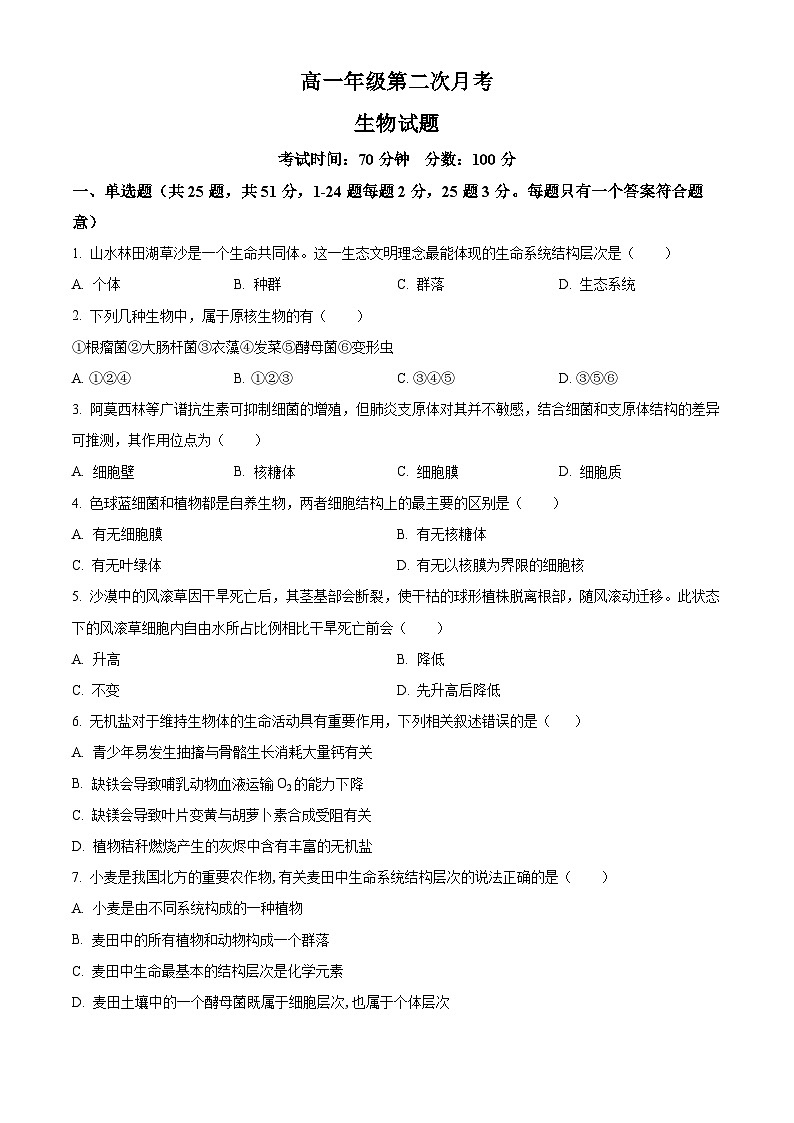 高一年级第二次月考

生物试题

考试时间：70 分钟　分数：100 分

一、单选题（共 25 题，共 51 分，1-24 题每题 2 分，25 题 3 分。每题只有一个答案符合题意）

1. 山水林田湖草沙是一个生命共同体。这一生态文明理念最能体现的生命系统结构层次是（　　）

A. 个体　　B. 种群　　C. 群落　　D. 生态系统

2. 下列几种生物中，属于原核生物的有（　　）

①根瘤菌②大肠杆菌③衣藻④发菜⑤酵母菌⑥变形虫

A. ①②④　　B. ①②③　　C. ③④⑤　　D. ③⑤⑥

3. 阿莫西林等广谱抗生素可抑制细菌的增殖，但肺炎支原体对其并不敏感，结合细菌和支原体结构的差异可推测，其作用位点为（　　）

A. 细胞壁　　B. 核糖体　　C. 细胞膜　　D. 细胞质

4. 色球蓝细菌和植物都是自养生物，两者细胞结构上的最主要的区别是（　　）

A. 有无细胞膜　　B. 有无核糖体

C. 有无叶绿体　　D. 有无以核膜为界限的细胞核

5. 沙漠中的风滚草因干旱死亡后，其茎基部会断裂，使干枯的球形植株脱离根部，随风滚动迁移。此状态下的风滚草细胞内自由水所占比例相比干旱死亡前会（　　）

A. 升高　　B. 降低

C. 不变　　D. 先升高后降低

6. 无机盐对于维持生物体的生命活动具有重要作用，下列相关叙述错误的是（　　）

A. 青少年易发生抽搐与骨骼生长消耗大量钙有关

B. 缺铁会导致哺乳动物血液运输 $O_2$ 的能力下降

C. 缺镁会导致叶片变黄与胡萝卜素合成受阻有关

D. 植物秸秆燃烧产生的灰烬中含有丰富的无机盐

7. 小麦是我国北方的重要农作物,有关麦田中生命系统结构层次的说法正确的是（　　）

A. 小麦是由不同系统构成的一种植物

B. 麦田中的所有植物和动物构成一个群落

C. 麦田中生命最基本的结构层次是化学元素

D. 麦田土壤中的一个酵母菌既属于细胞层次,也属于个体层次